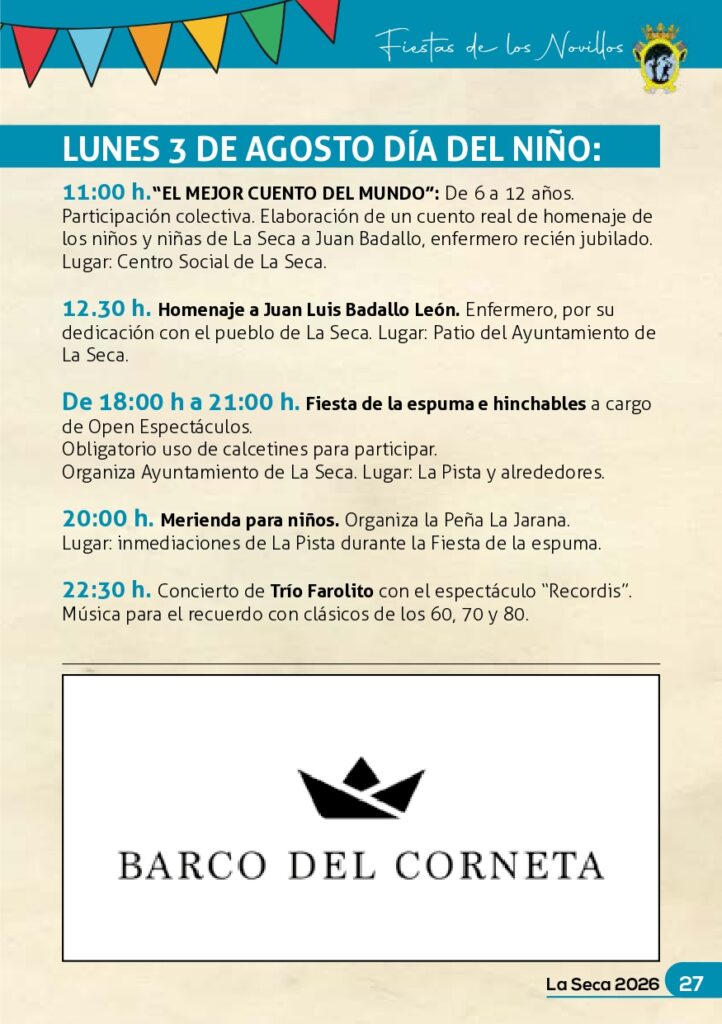 Fiestas de los Novillos

LUNES 3 DE AGOSTO DÍA DEL NIÑO:

11:00 h."EL MEJOR CUENTO DEL MUNDO": De 6 a 12 años. Participación colectiva. Elaboración de un cuento real de homenaje de los niños y niñas de La Seca a Juan Badallo, enfermero recién jubilado. Lugar: Centro Social de La Seca.

12.30 h. Homenaje a Juan Luis Badallo León. Enfermero, por su dedicación con el pueblo de La Seca. Lugar: Patio del Ayuntamiento de La Seca.

De 18:00 h a 21:00 h. Fiesta de la espuma e hinchables a cargo de Open Espectáculos.
Obligatorio uso de calcetines para participar.
Organiza Ayuntamiento de La Seca. Lugar: La Pista y alrededores.

20:00 h. Merienda para niños. Organiza la Peña La Jarana.
Lugar: inmediaciones de La Pista durante la Fiesta de la espuma.

22:30 h. Concierto de Trío Farolito con el espectáculo "Recordis". Música para el recuerdo con clásicos de los 60, 70 y 80.

BARCO DEL CORNETA

La Seca 2026 27